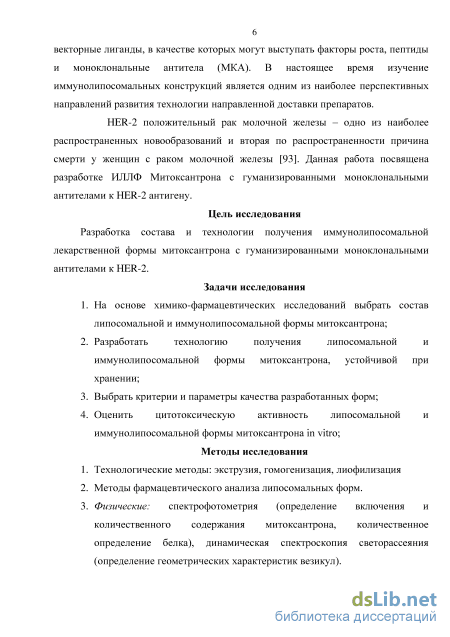 6

векторные лиганды, в качестве которых могут выступать факторы роста, пептиды и моноклональные антитела (МКА). В настоящее время изучение иммунолипосомальных конструкций является одним из наиболее перспективных направлений развития технологии направленной доставки препаратов.

HER-2 положительный рак молочной железы – одно из наиболее распространенных новообразований и вторая по распространенности причина смерти у женщин с раком молочной железы [93]. Данная работа посвящена разработке ИЛЛФ Митоксантрона с гуманизированными моноклональными антителами к HER-2 антигену.

Цель исследования

Разработка состава и технологии получения иммунолипосомальной лекарственной формы митоксантрона с гуманизированными моноклональными антителами к HER-2.

Задачи исследования

1. На основе химико-фармацевтических исследований выбрать состав липосомальной и иммунолипосомальной формы митоксантрона;
2. Разработать технологию получения липосомальной и иммунолипосомальной формы митоксантрона, устойчивой при хранении;
3. Выбрать критерии и параметры качества разработанных форм;
4. Оценить цитотоксическую активность липосомальной и иммунолипосомальной формы митоксантрона in vitro;

Методы исследования

1. Технологические методы: экструзия, гомогенизация, лиофилизация
2. Методы фармацевтического анализа липосомальных форм.
3. Физические: спектрофотометрия (определение включения и количественного содержания митоксантрона, количественное определение белка), динамическая спектроскопия светорассеяния (определение геометрических характеристик везикул).

dsLib.net
библиотека диссертаций